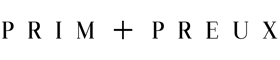 PRIM + PREUX